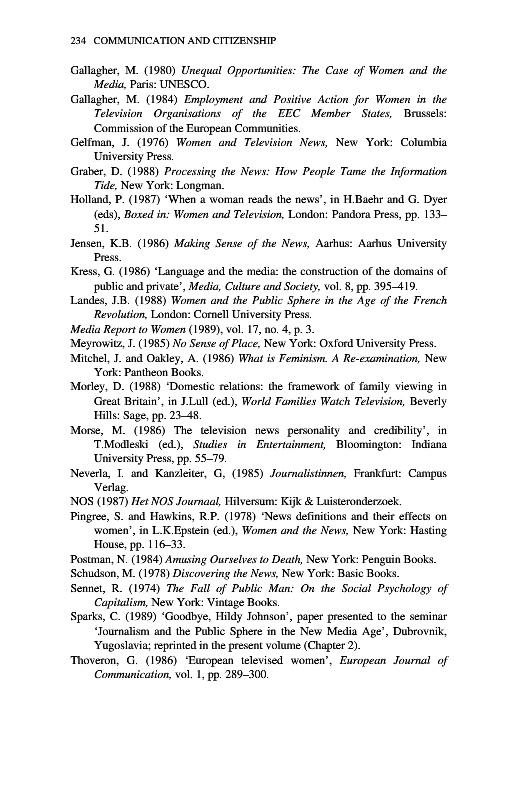 234 COMMUNICATION AND CITIZENSHIP

Gallagher, M. (1980) Unequal Opportunities: The Case of Women and the Media, Paris: UNESCO.

Gallagher, M. (1984) Employment and Positive Action for Women in the Television Organisations of the EEC Member States, Brussels: Commission of the European Communities.

Gelfman, J. (1976) Women and Television News, New York: Columbia University Press.

Graber, D. (1988) Processing the News: How People Tame the Information Tide, New York: Longman.

Holland, P. (1987) 'When a woman reads the news', in H.Baehr and G. Dyer (eds), Boxed in: Women and Television, London: Pandora Press, pp. 133–51.

Jensen, K.B. (1986) Making Sense of the News, Aarhus: Aarhus University Press.

Kress, G. (1986) 'Language and the media: the construction of the domains of public and private', Media, Culture and Society, vol. 8, pp. 395–419.

Landes, J.B. (1988) Women and the Public Sphere in the Age of the French Revolution, London: Cornell University Press.

Media Report to Women (1989), vol. 17, no. 4, p. 3.

Meyrowitz, J. (1985) No Sense of Place, New York: Oxford University Press.

Mitchel, J. and Oakley, A. (1986) What is Feminism. A Re-examination, New York: Pantheon Books.

Morley, D. (1988) 'Domestic relations: the framework of family viewing in Great Britain', in J.Lull (ed.), World Families Watch Television, Beverly Hills: Sage, pp. 23–48.

Morse, M. (1986) The television news personality and credibility', in T.Modleski (ed.), Studies in Entertainment, Bloomington: Indiana University Press, pp. 55–79.

Neverla, I. and Kanzleiter, G, (1985) Journalistinnen, Frankfurt: Campus Verlag.

NOS (1987) Het NOS Journaal, Hilversum: Kijk & Luisteronderzoek.

Pingree, S. and Hawkins, R.P. (1978) 'News definitions and their effects on women', in L.K.Epstein (ed.), Women and the News, New York: Hasting House, pp. 116–33.

Postman, N. (1984) Amusing Ourselves to Death, New York: Penguin Books.

Schudson, M. (1978) Discovering the News, New York: Basic Books.

Sennet, R. (1974) The Fall of Public Man: On the Social Psychology of Capitalism, New York: Vintage Books.

Sparks, C. (1989) 'Goodbye, Hildy Johnson', paper presented to the seminar 'Journalism and the Public Sphere in the New Media Age', Dubrovnik, Yugoslavia; reprinted in the present volume (Chapter 2).

Thoveron, G. (1986) 'European televised women', European Journal of Communication, vol. 1, pp. 289–300.